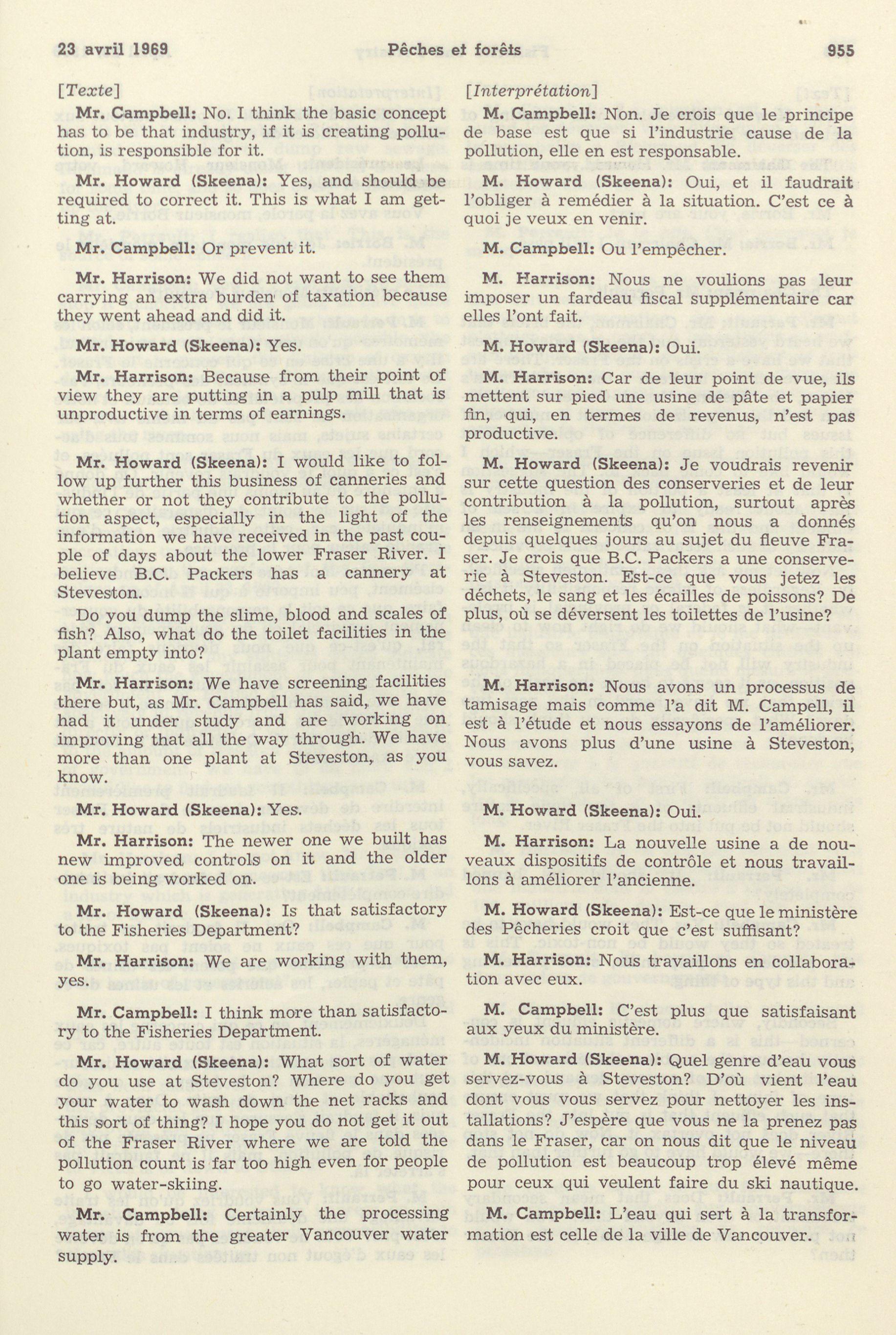 23 avril 1969 Pêches et forêts 955

[Texte]

Mr. Campbell: No. I think the basic concept has to be that industry, if it is creating pollution, is responsible for it.

Mr. Howard (Skeena): Yes, and should be required to correct it. This is what I am getting at.

Mr. Campbell: Or prevent it.

Mr. Harrison: We did not want to see them carrying an extra burden of taxation because they went ahead and did it.

Mr. Howard (Skeena): Yes.

Mr. Harrison: Because from their point of view they are putting in a pulp mill that is unproductive in terms of earnings.

Mr. Howard (Skeena): I would like to follow up further this business of canneries and whether or not they contribute to the pollution aspect, especially in the light of the information we have received in the past couple of days about the lower Fraser River. I believe B.C. Packers has a cannery at Steveston.

Do you dump the slime, blood and scales of fish? Also, what do the toilet facilities in the plant empty into?

Mr. Harrison: We have screening facilities there but, as Mr. Campbell has said, we have had it under study and are working on improving that all the way through. We have more than one plant at Steveston, as you know.

Mr. Howard (Skeena): Yes.

Mr. Harrison: The newer one we built has new improved controls on it and the older one is being worked on.

Mr. Howard (Skeena): Is that satisfactory to the Fisheries Department?

Mr. Harrison: We are working with them, yes.

Mr. Campbell: I think more than satisfactory to the Fisheries Department.

Mr. Howard (Skeena): What sort of water do you use at Steveston? Where do you get your water to wash down the net racks and this sort of thing? I hope you do not get it out of the Fraser River where we are told the pollution count is far too high even for people to go water-skiing.

Mr. Campbell: Certainly the processing water is from the greater Vancouver water supply.

[Interprétation]

M. Campbell: Non. Je crois que le principe de base est que si l'industrie cause de la pollution, elle en est responsable.

M. Howard (Skeena): Oui, et il faudrait l'obliger à remédier à la situation. C'est ce à quoi je veux en venir.

M. Campbell: Ou l'empêcher.

M. Harrison: Nous ne voulions pas leur imposer un fardeau fiscal supplémentaire car elles l'ont fait.

M. Howard (Skeena): Oui.

M. Harrison: Car de leur point de vue, ils mettent sur pied une usine de pâte et papier fin, qui, en termes de revenus, n'est pas productive.

M. Howard (Skeena): Je voudrais revenir sur cette question des conserveries et de leur contribution à la pollution, surtout après les renseignements qu'on nous a donnés depuis quelques jours au sujet du fleuve Fraser. Je crois que B.C. Packers a une conserverie à Steveston. Est-ce que vous jetez les déchets, le sang et les écailles de poissons? De plus, où se déversent les toilettes de l'usine?

M. Harrison: Nous avons un processus de tamisage mais comme l'a dit M. Campell, il est à l'étude et nous essayons de l'améliorer. Nous avons plus d'une usine à Steveston, vous savez.

M. Howard (Skeena): Oui.

M. Harrison: La nouvelle usine a de nouveaux dispositifs de contrôle et nous travaillons à améliorer l'ancienne.

M. Howard (Skeena): Est-ce que le ministère des Pêcheries croit que c'est suffisant?

M. Harrison: Nous travaillons en collaboration avec eux.

M. Campbell: C'est plus que satisfaisant aux yeux du ministère.

M. Howard (Skeena): Quel genre d'eau vous servez-vous à Steveston? D'où vient l'eau dont vous vous servez pour nettoyer les installations? J'espère que vous ne la prenez pas dans le Fraser, car on nous dit que le niveau de pollution est beaucoup trop élevé même pour ceux qui veulent faire du ski nautique.

M. Campbell: L'eau qui sert à la transformation est celle de la ville de Vancouver.